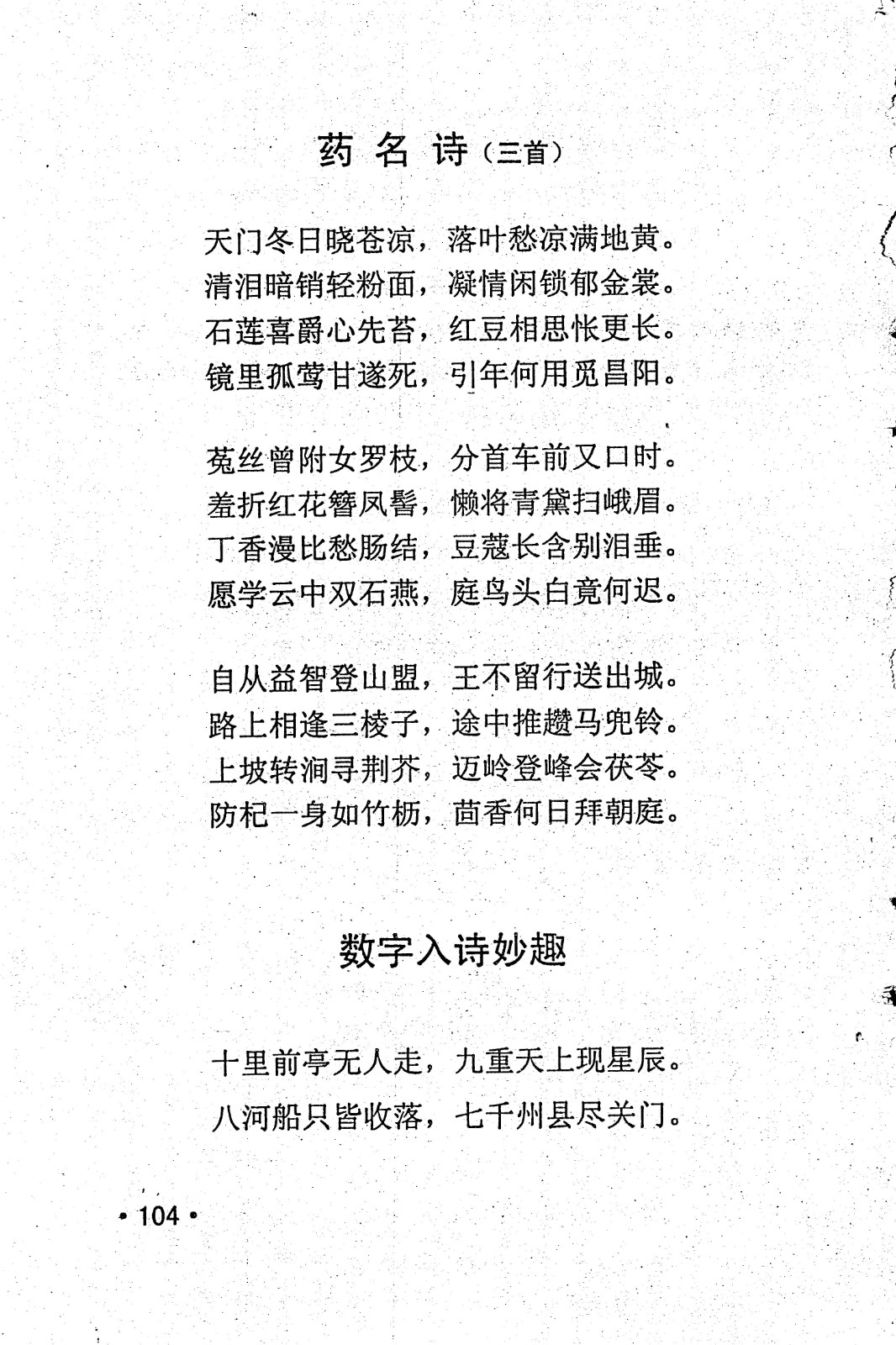 药名诗（三首）

天门冬日晓苍凉，落叶愁凉满地黄。
清泪暗销轻粉面，凝情闲锁郁金裳。
石莲喜爵心先苔，红豆相思怅更长。
镜里孤莺甘遂死，引年何用觅昌阳。

菟丝曾附女罗枝，分首车前又口时。
羞折红花簪凤髻，懒将青黛扫峨眉。
丁香漫比愁肠结，豆蔻长含别泪垂。
愿学云中双石燕，庭鸟头白竟何迟。

自从益智登山盟，王不留行送出城。
路上相逢三棱子，途中推趱马兜铃。
上坡转涧寻荆芥，迈岭登峰会茯苓。
防杞一身如竹枥，茴香何日拜朝庭。

数字入诗妙趣

十里前亭无人走，九重天上现星辰。
八河船只皆收落，七千州县尽关门。

• 104 •